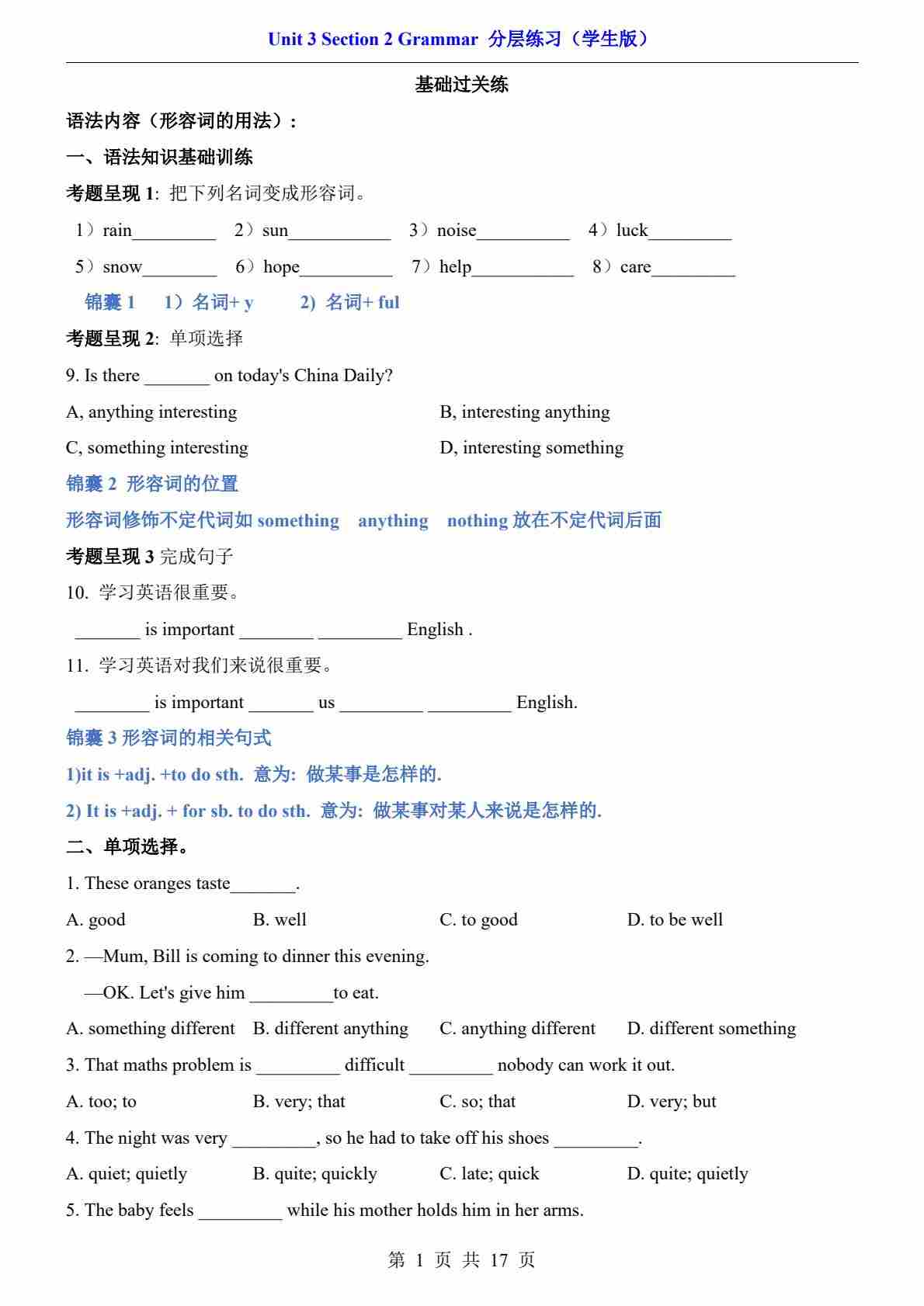 Unit 3 Section 2 Grammar 分层练习（学生版）

基础过关练

语法内容（形容词的用法）:

一、语法知识基础训练

考题呈现 1: 把下列名词变成形容词。

1）rain_________ 2）sun___________ 3）noise__________ 4）luck_________

5）snow________ 6）hope__________ 7）help___________ 8）care_________

锦囊 1 1）名词+ y 2) 名词+ ful

考题呈现 2: 单项选择

9. Is there _______ on today's China Daily?

A, anything interesting

B, interesting anything

C, something interesting

D, interesting something

锦囊 2 形容词的位置

形容词修饰不定代词如 something anything nothing 放在不定代词后面

考题呈现 3 完成句子

10. 学习英语很重要。

_______ is important ________ _________ English .

11. 学习英语对我们来说很重要。

________ is important _______ us _________ _________ English.

锦囊 3 形容词的相关句式

1)it is +adj. +to do sth. 意为: 做某事是怎样的.

2) It is +adj. + for sb. to do sth. 意为: 做某事对某人来说是怎样的.

二、单项选择。

1. These oranges taste_______.

A. good B. well C. to good D. to be well

2. —Mum, Bill is coming to dinner this evening.

—OK. Let's give him _________to eat.

A. something different B. different anything C. anything different D. different something

3. That maths problem is _________ difficult _________ nobody can work it out.

A. too; to B. very; that C. so; that D. very; but

4. The night was very _________, so he had to take off his shoes _________.

A. quiet; quietly B. quite; quickly C. late; quick D. quite; quietly

5. The baby feels _________ while his mother holds him in her arms.

第 1 页 共 17 页